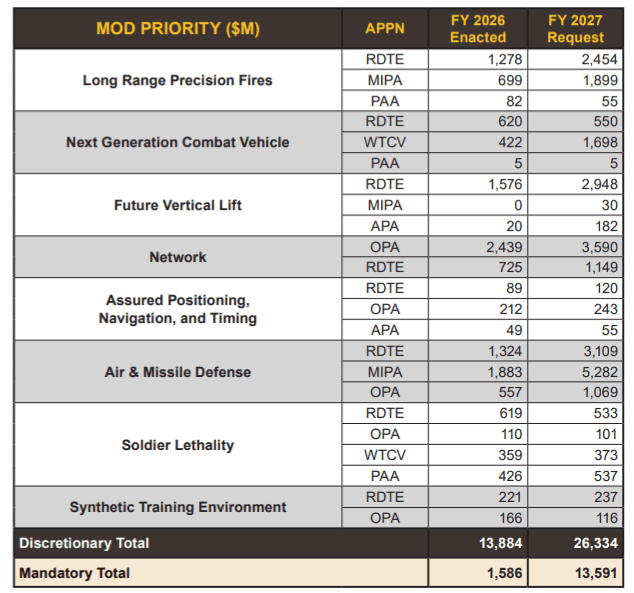 | MOD PRIORITY ($M) | APPN | FY 2026 Enacted | FY 2027 Request |
|---|---|---|---|
| Long Range Precision Fires | RDTE | 1,278 | 2,454 |
| | MIPA | 699 | 1,899 |
| | PAA | 82 | 55 |
| Next Generation Combat Vehicle | RDTE | 620 | 550 |
| | WTCV | 422 | 1,698 |
| | PAA | 5 | 5 |
| Future Vertical Lift | RDTE | 1,576 | 2,948 |
| | MIPA | 0 | 30 |
| | APA | 20 | 182 |
| Network | OPA | 2,439 | 3,590 |
| | RDTE | 725 | 1,149 |
| Assured Positioning, Navigation, and Timing | RDTE | 89 | 120 |
| | OPA | 212 | 243 |
| | APA | 49 | 55 |
| Air & Missile Defense | RDTE | 1,324 | 3,109 |
| | MIPA | 1,883 | 5,282 |
| | OPA | 557 | 1,069 |
| Soldier Lethality | RDTE | 619 | 533 |
| | OPA | 110 | 101 |
| | WTCV | 359 | 373 |
| | PAA | 426 | 537 |
| Synthetic Training Environment | RDTE | 221 | 237 |
| | OPA | 166 | 116 |
| Discretionary Total | | 13,884 | 26,334 |
| Mandatory Total | | 1,586 | 13,591 |